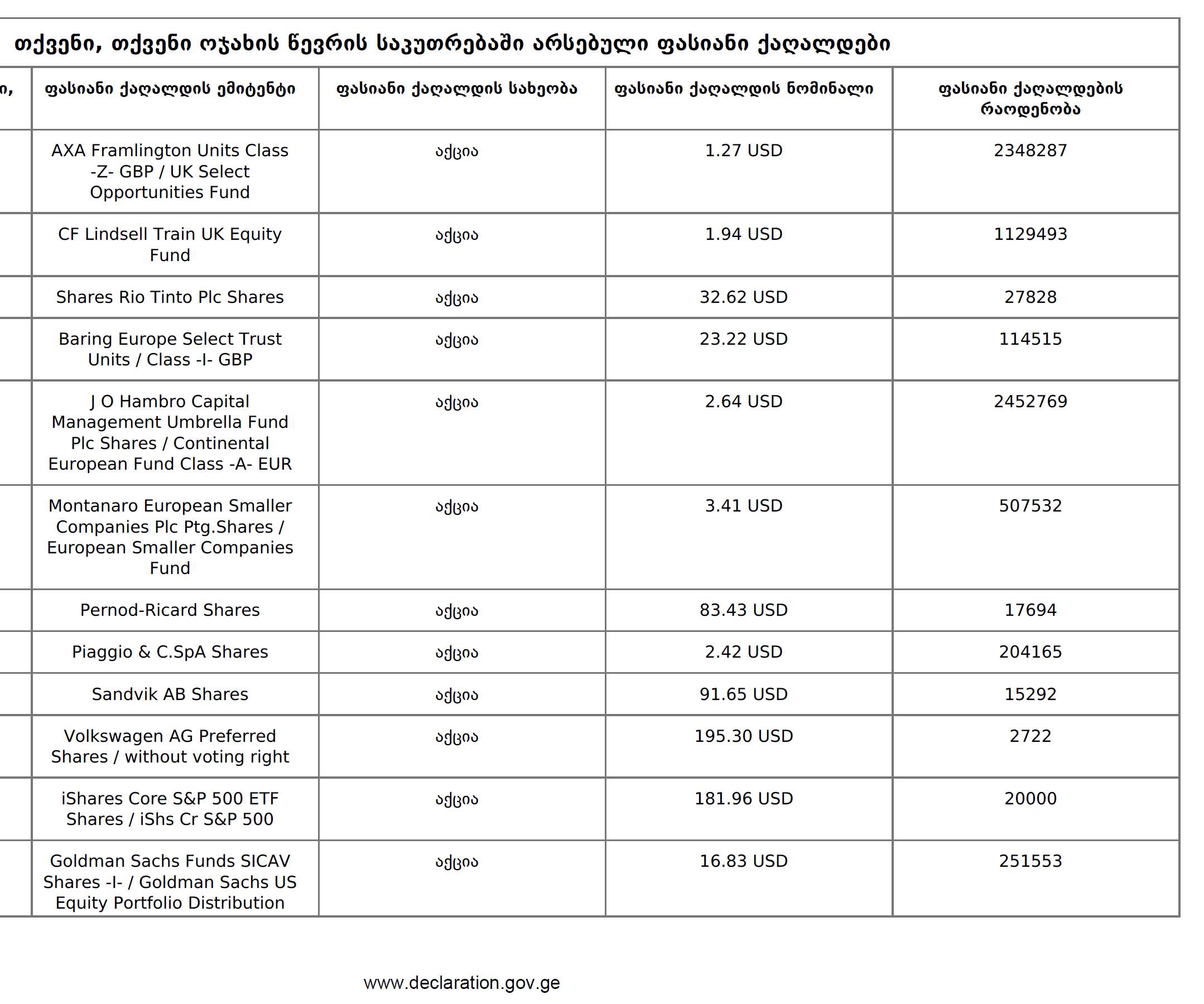 თქვენი, თქვენი ოჯახის წევრის საკუთრებაში არსებული ფასიანი ქაღალდები

| ი, | ფასიანი ქაღალდის ემიტენტი | ფასიანი ქაღალდის სახეობა | ფასიანი ქაღალდის ნომინალი | ფასიანი ქაღალდების რაოდენობა |
|---|---|---|---|---|
| | AXA Framlington Units Class -Z- GBP / UK Select Opportunities Fund | აქცია | 1.27 USD | 2348287 |
| | CF Lindsell Train UK Equity Fund | აქცია | 1.94 USD | 1129493 |
| | Shares Rio Tinto Plc Shares | აქცია | 32.62 USD | 27828 |
| | Baring Europe Select Trust Units / Class -I- GBP | აქცია | 23.22 USD | 114515 |
| | J O Hambro Capital Management Umbrella Fund Plc Shares / Continental European Fund Class -A- EUR | აქცია | 2.64 USD | 2452769 |
| | Montanaro European Smaller Companies Plc Ptg.Shares / European Smaller Companies Fund | აქცია | 3.41 USD | 507532 |
| | Pernod-Ricard Shares | აქცია | 83.43 USD | 17694 |
| | Piaggio & C.SpA Shares | აქცია | 2.42 USD | 204165 |
| | Sandvik AB Shares | აქცია | 91.65 USD | 15292 |
| | Volkswagen AG Preferred Shares / without voting right | აქცია | 195.30 USD | 2722 |
| | iShares Core S&P 500 ETF Shares / iShs Cr S&P 500 | აქცია | 181.96 USD | 20000 |
| | Goldman Sachs Funds SICAV Shares -I- / Goldman Sachs US Equity Portfolio Distribution | აქცია | 16.83 USD | 251553 |

www.declaration.gov.ge